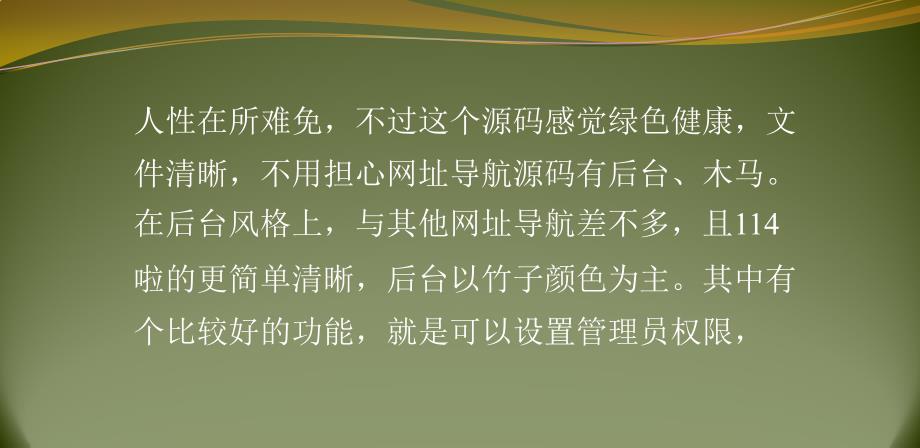 人性在所难免，不过这个源码感觉绿色健康，文件清晰，不用担心网址导航源码有后台、木马。在后台风格上，与其他网址导航差不多，且114啦的更简单清晰，后台以竹子颜色为主。其中有个比较好的功能，就是可以设置管理员权限，